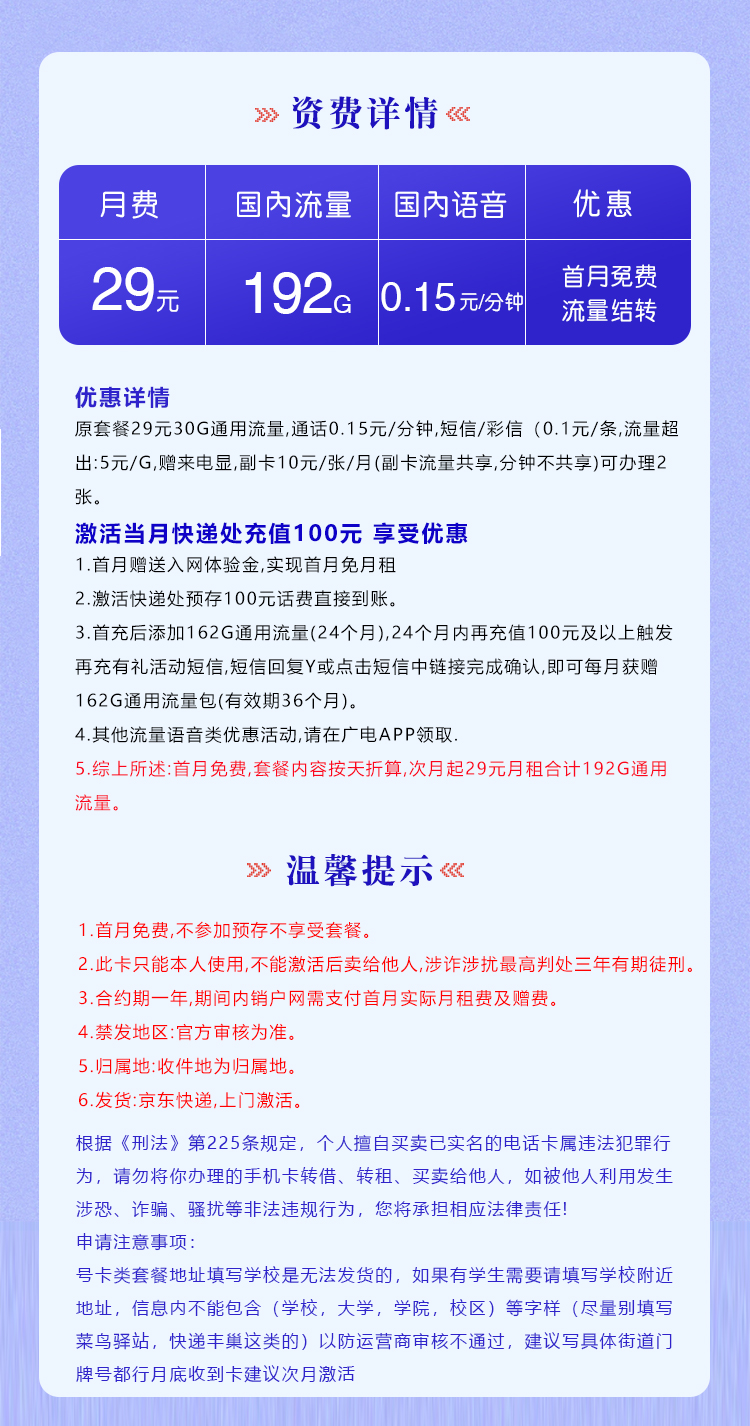 资费详情

| 月费 | 国内流量 | 国内语音 | 优惠 |
|---|---|---|---|
| 29元 | 192G | 0.15元/分钟 | 首月免费 流量结转 |

优惠详情
原套餐29元30G通用流量,通话0.15元/分钟,短信/彩信（0.1元/条,流量超出:5元/G,赠来电显,副卡10元/张/月(副卡流量共享,分钟不共享)可办理2张。

激活当月快递处充值100元 享受优惠
1.首月赠送入网体验金,实现首月免月租
2.激活快递处预存100元话费直接到账。
3.首充后添加162G通用流量(24个月),24个月内再充值100元及以上触发再充有礼活动短信,短信回复Y或点击短信中链接完成确认,即可每月获赠162G通用流量包(有效期36个月)。
4.其他流量语音类优惠活动,请在广电APP领取.
5.综上所述:首月免费,套餐内容按天折算,次月起29元月租合计192G通用流量。

温馨提示
1.首月免费,不参加预存不享受套餐。
2.此卡只能本人使用,不能激活后卖给他人,涉诈涉扰最高判处三年有期徒刑。
3.合约期一年,期间内销户网需支付首月实际月租费及赠费。
4.禁发地区:官方审核为准。
5.归属地:收件地为归属地。
6.发货:京东快递,上门激活。

根据《刑法》第225条规定，个人擅自买卖已实名的电话卡属违法犯罪行为，请勿将你办理的手机卡转借、转租、买卖给他人，如被他人利用发生涉恐、诈骗、骚扰等非法违规行为，您将承担相应法律责任!
申请注意事项:
号卡类套餐地址填写学校是无法发货的，如果有学生需要请填写学校附近地址，信息内不能包含（学校，大学，学院，校区）等字样（尽量别填写菜鸟驿站，快递丰巢这类的）以防运营商审核不通过，建议写具体街道门牌号都行月底收到卡建议次月激活